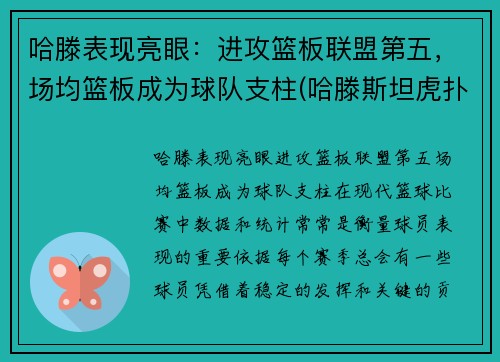 哈滕表现亮眼：进攻篮板联盟第五，场均篮板成为球队支柱(哈滕斯坦虎扑

哈滕表现亮眼进攻篮板联盟第五场均篮板成为球队支柱在现代篮球比赛中数据和统计常常是衡量球员表现的重要依据每个赛季总会有一些球员凭借着稳定的发挥和关键的贡